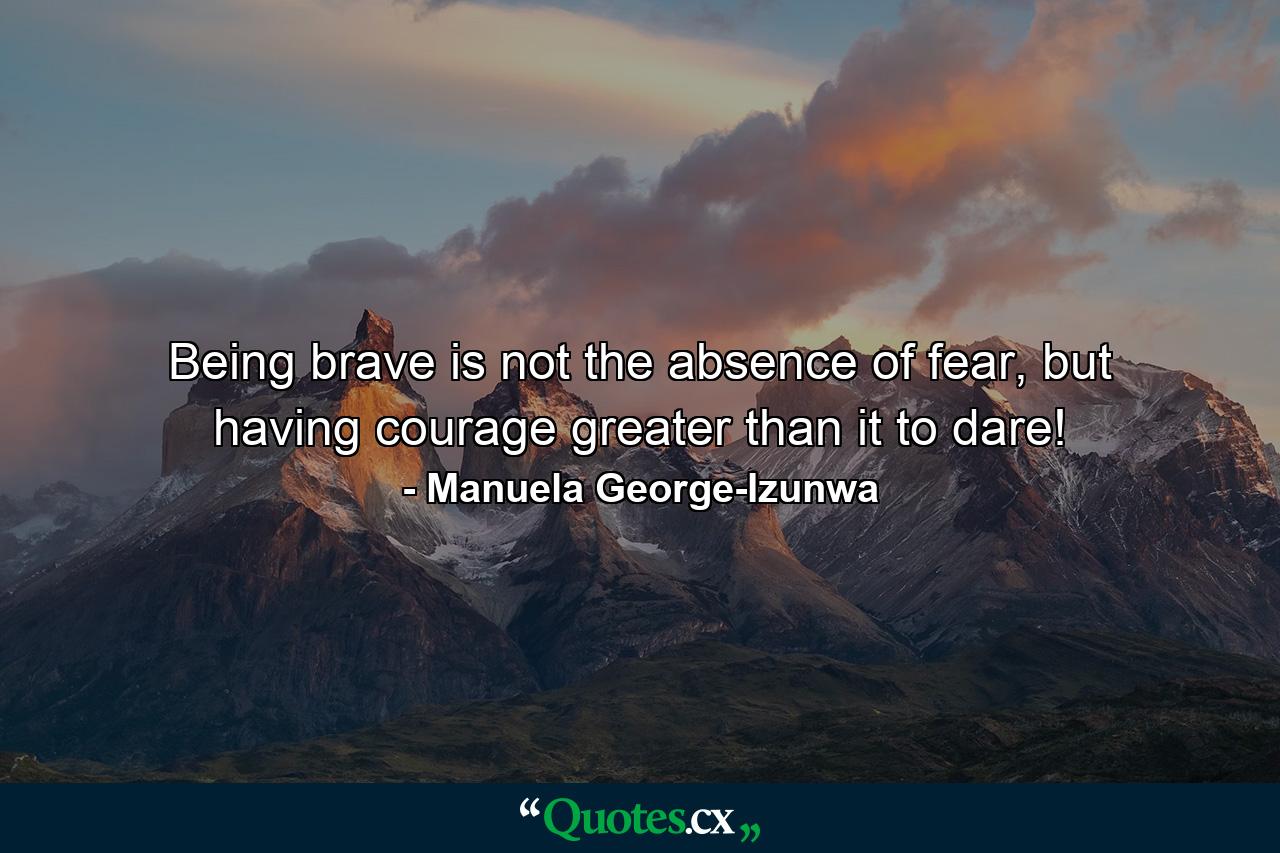 Being brave is not the absence of fear, but having courage greater than it to dare!
- Manuela George-Izunwa

“Quotes.cx„